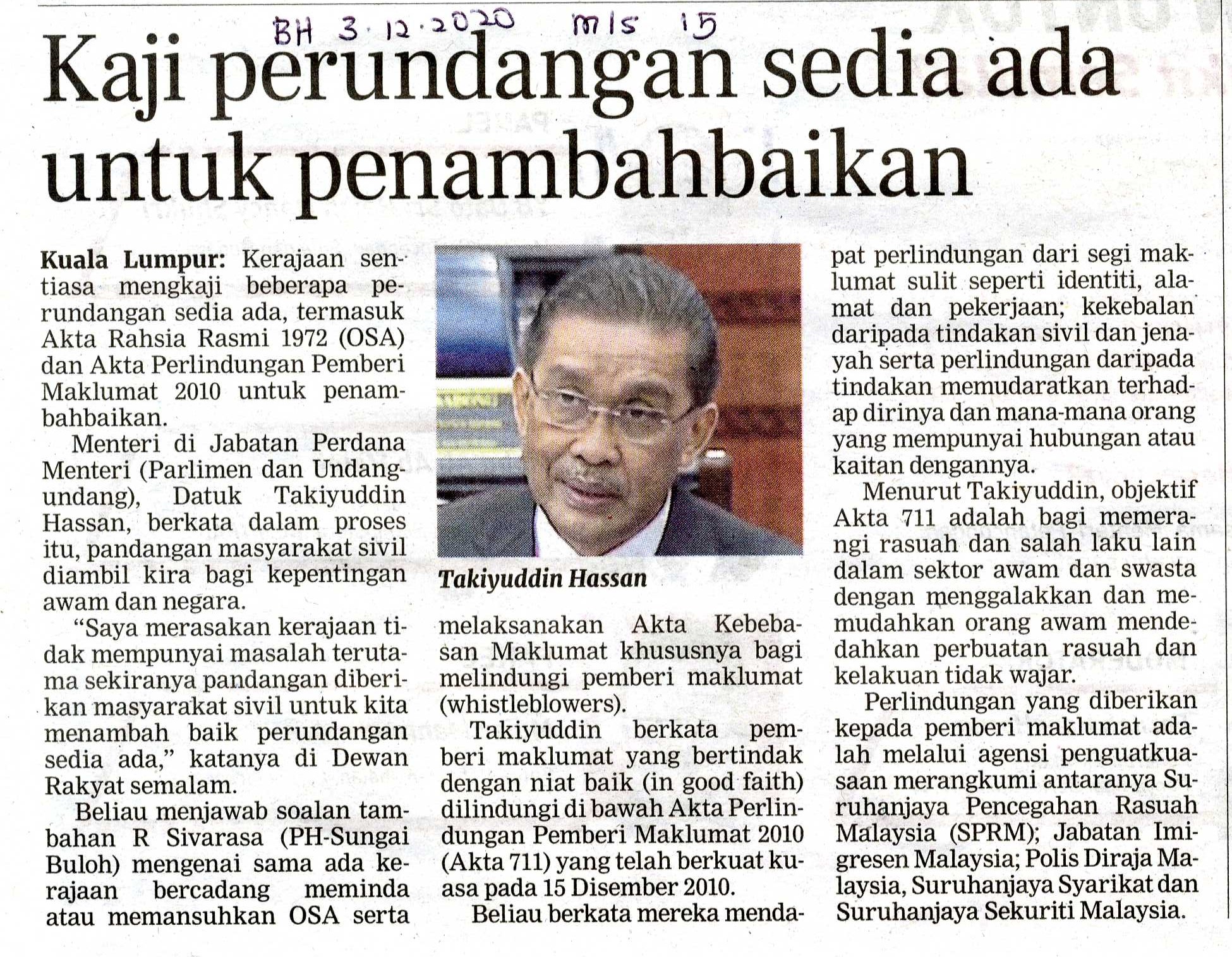 BH 3.12.2020 m/s 15

Kaji perundangan sedia ada untuk penambahbaikan

Kuala Lumpur: Kerajaan sentiasa mengkaji beberapa perundangan sedia ada, termasuk Akta Rahsia Rasmi 1972 (OSA) dan Akta Perlindungan Pemberi Maklumat 2010 untuk penambahbaikan.

Menteri di Jabatan Perdana Menteri (Parlimen dan Undang-undang), Datuk Takiyuddin Hassan, berkata dalam proses itu, pandangan masyarakat sivil diambil kira bagi kepentingan awam dan negara.

"Saya merasakan kerajaan tidak mempunyai masalah terutama sekiranya pandangan diberikan masyarakat sivil untuk kita menambah baik perundangan sedia ada," katanya di Dewan Rakyat semalam.

Beliau menjawab soalan tambahan R Sivarasa (PH-Sungai Buloh) mengenai sama ada kerajaan bercadang meminda atau memansuhkan OSA serta

Takiyuddin Hassan

melaksanakan Akta Kebebasan Maklumat khususnya bagi melindungi pemberi maklumat (whistleblowers).

Takiyuddin berkata pemberi maklumat yang bertindak dengan niat baik (in good faith) dilindungi di bawah Akta Perlindungan Pemberi Maklumat 2010 (Akta 711) yang telah berkuat kuasa pada 15 Disember 2010.

Beliau berkata mereka mendapat perlindungan dari segi maklumat sulit seperti identiti, alamat dan pekerjaan; kekebalan daripada tindakan sivil dan jenayah serta perlindungan daripada tindakan memudaratkan terhadap dirinya dan mana-mana orang yang mempunyai hubungan atau kaitan dengannya.

Menurut Takiyuddin, objektif Akta 711 adalah bagi memerangi rasuah dan salah laku lain dalam sektor awam dan swasta dengan menggalakkan dan memudahkan orang awam mendedahkan perbuatan rasuah dan kelakuan tidak wajar.

Perlindungan yang diberikan kepada pemberi maklumat adalah melalui agensi penguatkuasaan merangkumi antaranya Suruhanjaya Pencegahan Rasuah Malaysia (SPRM); Jabatan Imigresen Malaysia; Polis Diraja Malaysia, Suruhanjaya Syarikat dan Suruhanjaya Sekuriti Malaysia.